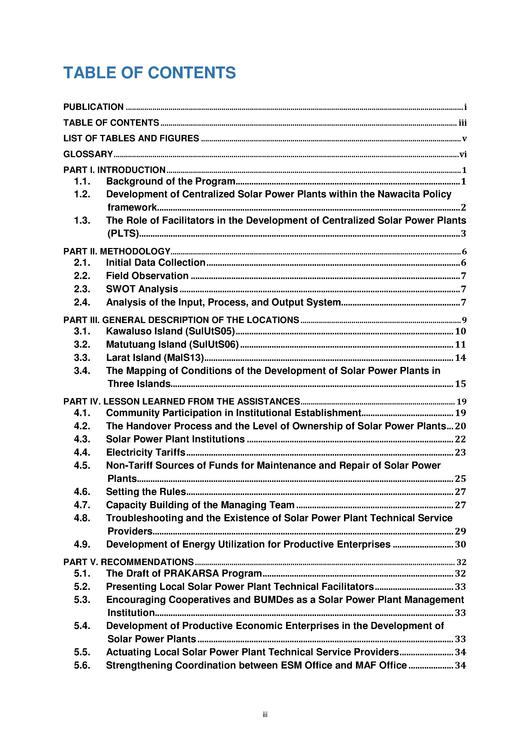 TABLE OF CONTENTS

PUBLICATION ........ i
TABLE OF CONTENTS ........ iii
LIST OF TABLES AND FIGURES ........ v
GLOSSARY ........ vi
PART I. INTRODUCTION ........ 1
1.1. Background of the Program ........ 1
1.2. Development of Centralized Solar Power Plants within the Nawacita Policy framework ........ 2
1.3. The Role of Facilitators in the Development of Centralized Solar Power Plants (PLTS) ........ 3
PART II. METHODOLOGY ........ 6
2.1. Initial Data Collection ........ 6
2.2. Field Observation ........ 7
2.3. SWOT Analysis ........ 7
2.4. Analysis of the Input, Process, and Output System ........ 7
PART III. GENERAL DESCRIPTION OF THE LOCATIONS ........ 9
3.1. Kawaluso Island (SulUtS05) ........ 10
3.2. Matutuang Island (SulUtS06) ........ 11
3.3. Larat Island (MalS13) ........ 14
3.4. The Mapping of Conditions of the Development of Solar Power Plants in Three Islands ........ 15
PART IV. LESSON LEARNED FROM THE ASSISTANCES ........ 19
4.1. Community Participation in Institutional Establishment ........ 19
4.2. The Handover Process and the Level of Ownership of Solar Power Plants ... 20
4.3. Solar Power Plant Institutions ........ 22
4.4. Electricity Tariffs ........ 23
4.5. Non-Tariff Sources of Funds for Maintenance and Repair of Solar Power Plants ........ 25
4.6. Setting the Rules ........ 27
4.7. Capacity Building of the Managing Team ........ 27
4.8. Troubleshooting and the Existence of Solar Power Plant Technical Service Providers ........ 29
4.9. Development of Energy Utilization for Productive Enterprises ........ 30
PART V. RECOMMENDATIONS ........ 32
5.1. The Draft of PRAKARSA Program ........ 32
5.2. Presenting Local Solar Power Plant Technical Facilitators ........ 33
5.3. Encouraging Cooperatives and BUMDes as a Solar Power Plant Management Institution ........ 33
5.4. Development of Productive Economic Enterprises in the Development of Solar Power Plants ........ 33
5.5. Actuating Local Solar Power Plant Technical Service Providers ........ 34
5.6. Strengthening Coordination between ESM Office and MAF Office ........ 34

ii